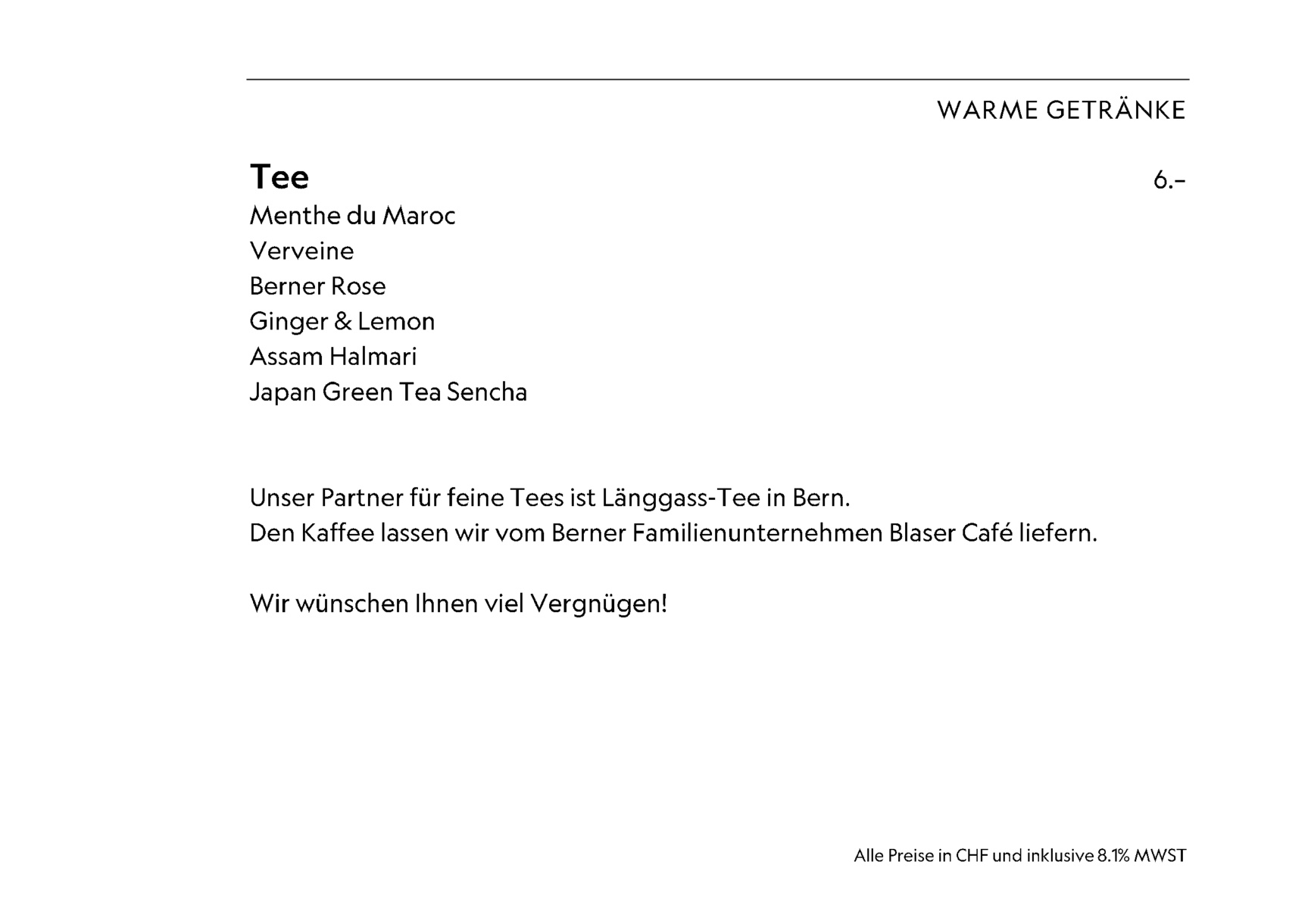 WARME GETRÄNKE

Tee 6.–

Menthe du Maroc
Verveine
Berner Rose
Ginger & Lemon
Assam Halmari
Japan Green Tea Sencha

Unser Partner für feine Tees ist Länggass-Tee in Bern.
Den Kaffee lassen wir vom Berner Familienunternehmen Blaser Café liefern.

Wir wünschen Ihnen viel Vergnügen!

Alle Preise in CHF und inklusive 8.1% MWST